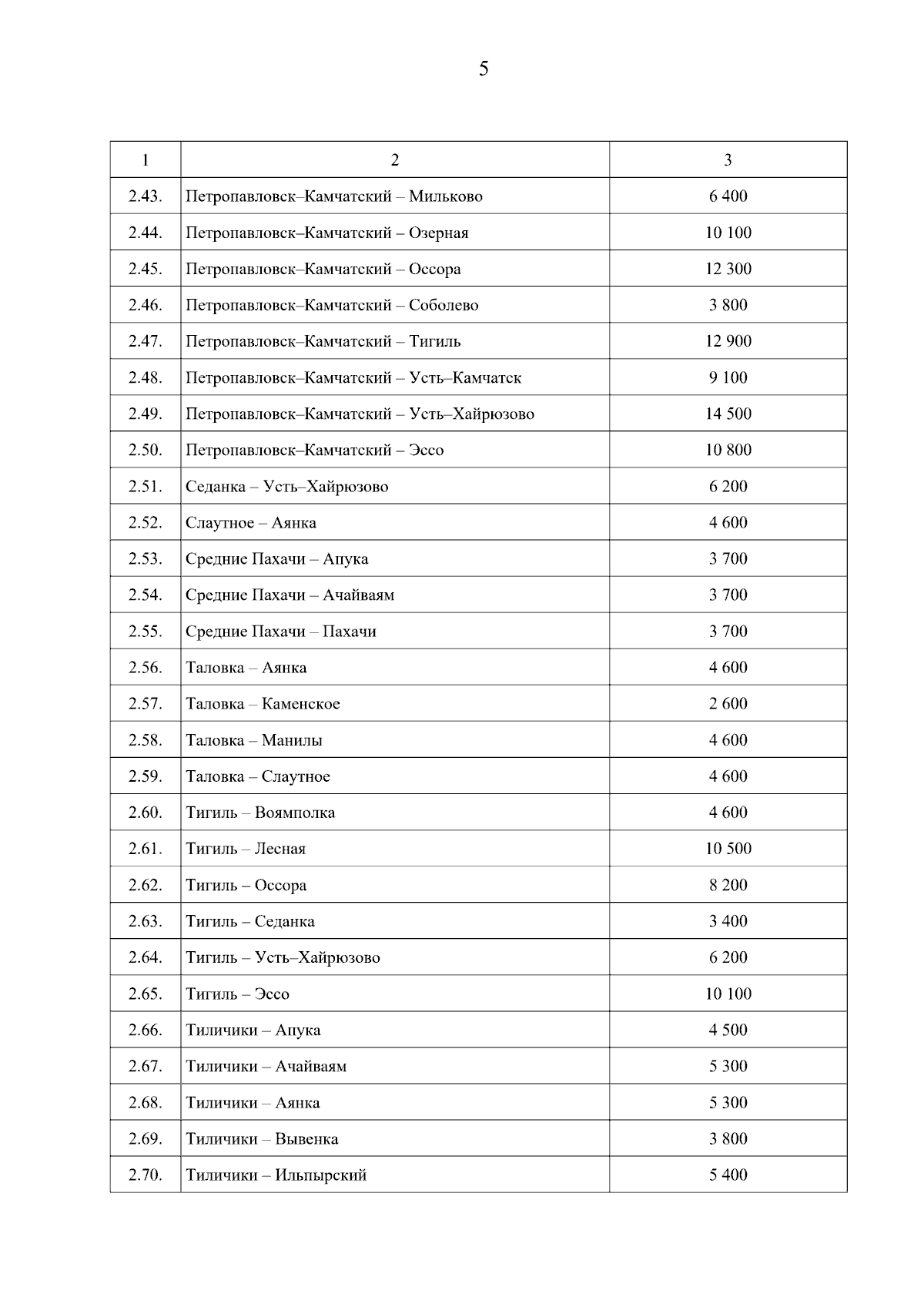 5

| 1 | 2 | 3 |
|---|---|---|
| 2.43. | Петропавловск–Камчатский – Мильково | 6 400 |
| 2.44. | Петропавловск–Камчатский – Озерная | 10 100 |
| 2.45. | Петропавловск–Камчатский – Оссора | 12 300 |
| 2.46. | Петропавловск–Камчатский – Соболево | 3 800 |
| 2.47. | Петропавловск–Камчатский – Тигиль | 12 900 |
| 2.48. | Петропавловск–Камчатский – Усть–Камчатск | 9 100 |
| 2.49. | Петропавловск–Камчатский – Усть–Хайрюзово | 14 500 |
| 2.50. | Петропавловск–Камчатский – Эссо | 10 800 |
| 2.51. | Седанка – Усть–Хайрюзово | 6 200 |
| 2.52. | Слаутное – Аянка | 4 600 |
| 2.53. | Средние Пахачи – Апука | 3 700 |
| 2.54. | Средние Пахачи – Ачайваям | 3 700 |
| 2.55. | Средние Пахачи – Пахачи | 3 700 |
| 2.56. | Таловка – Аянка | 4 600 |
| 2.57. | Таловка – Каменское | 2 600 |
| 2.58. | Таловка – Манилы | 4 600 |
| 2.59. | Таловка – Слаутное | 4 600 |
| 2.60. | Тигиль – Воямполка | 4 600 |
| 2.61. | Тигиль – Лесная | 10 500 |
| 2.62. | Тигиль – Оссора | 8 200 |
| 2.63. | Тигиль – Седанка | 3 400 |
| 2.64. | Тигиль – Усть–Хайрюзово | 6 200 |
| 2.65. | Тигиль – Эссо | 10 100 |
| 2.66. | Тиличики – Апука | 4 500 |
| 2.67. | Тиличики – Ачайваям | 5 300 |
| 2.68. | Тиличики – Аянка | 5 300 |
| 2.69. | Тиличики – Вывенка | 3 800 |
| 2.70. | Тиличики – Ильпырский | 5 400 |